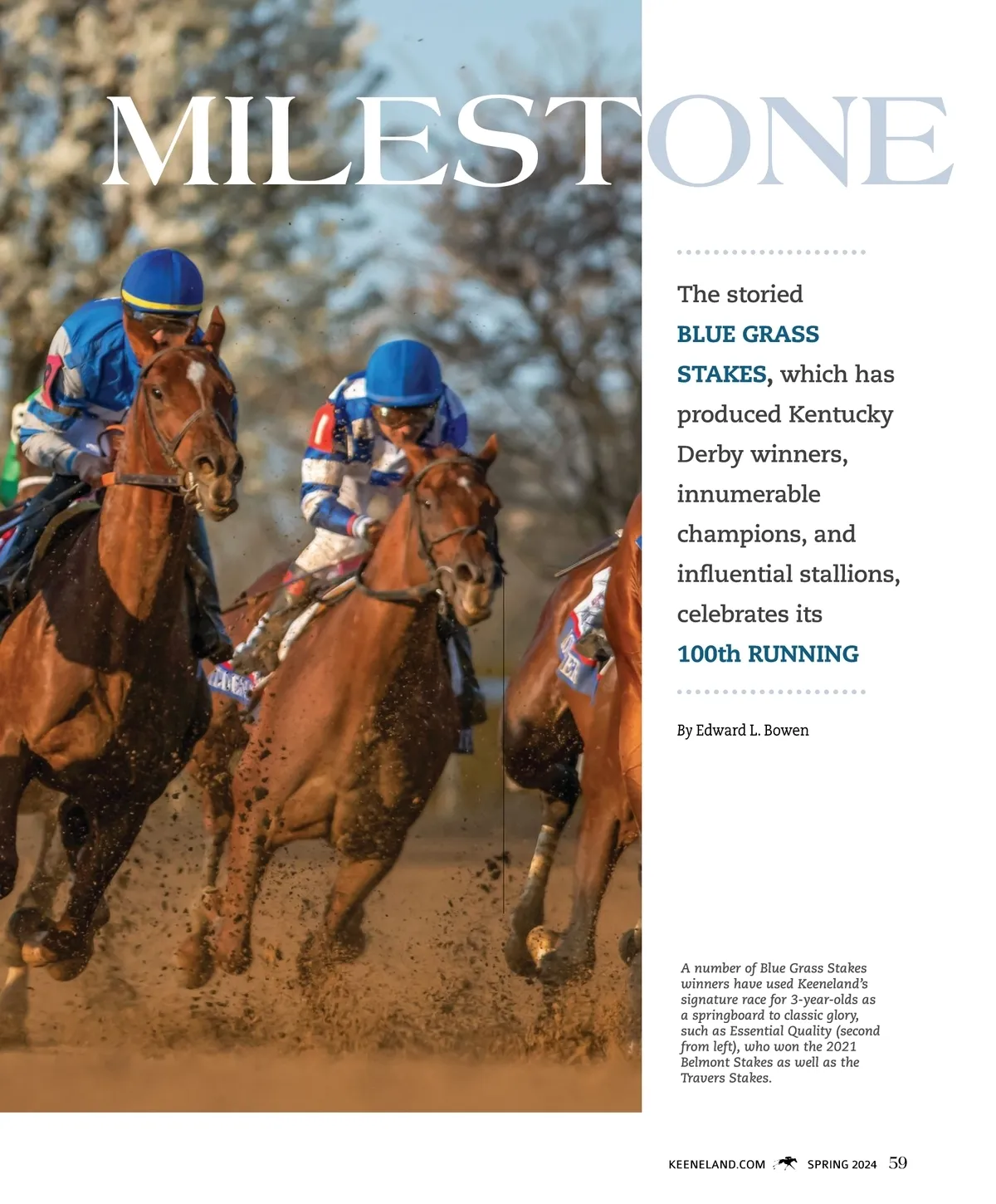 MILESTONE

The storied BLUE GRASS STAKES, which has produced Kentucky Derby winners, innumerable champions, and influential stallions, celebrates its 100th RUNNING

By Edward L. Bowen

A number of Blue Grass Stakes winners have used Keeneland's signature race for 3-year-olds as a springboard to classic glory, such as Essential Quality (second from left), who won the 2021 Belmont Stakes as well as the Travers Stakes.

KEENELAND.COM SPRING 2024 59